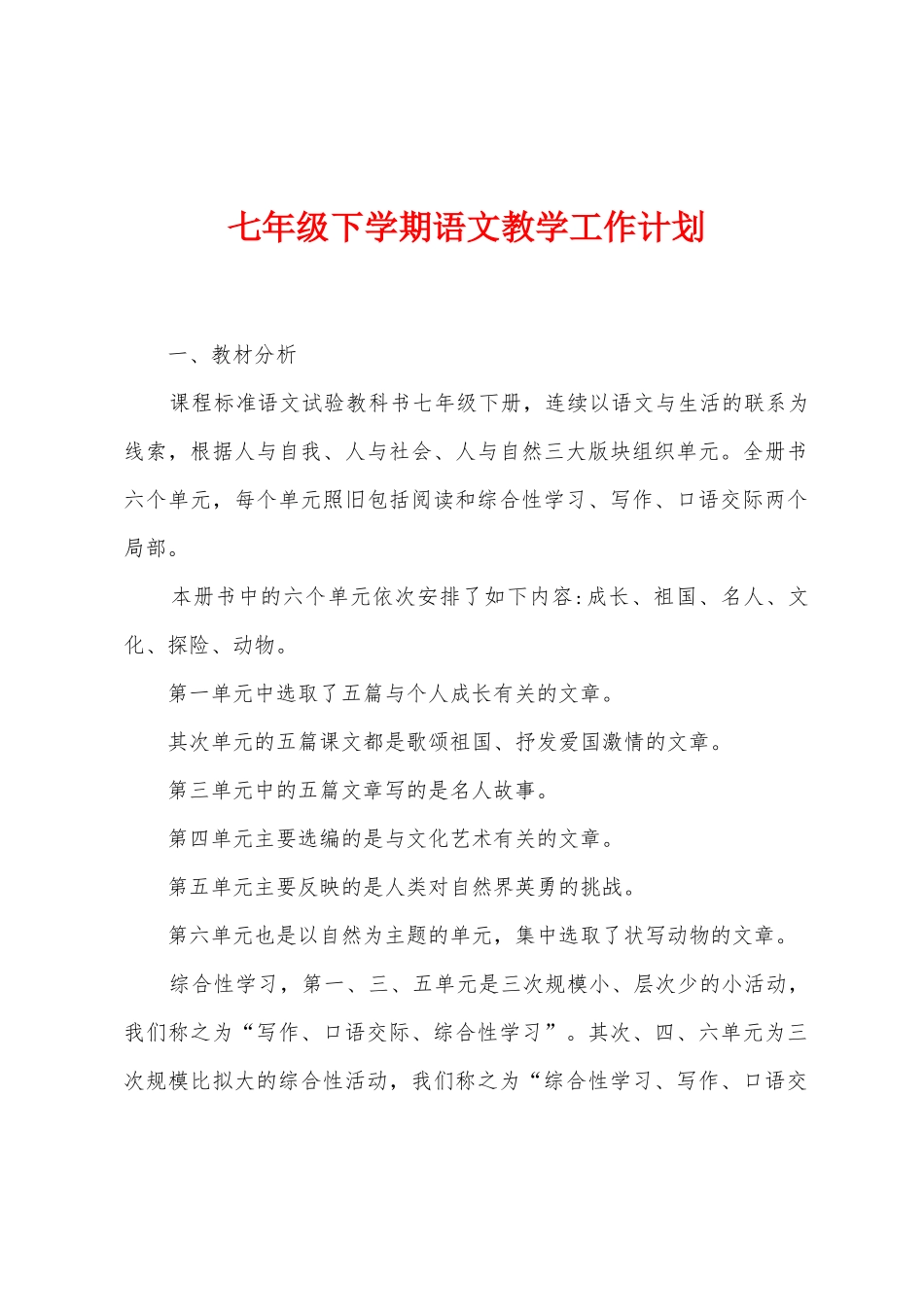 七年级下学期语文教学工作计划

一、教材分析

课程标准语文试验教科书七年级下册，连续以语文与生活的联系为线索，根据人与自我、人与社会、人与自然三大版块组织单元。全册书六个单元，每个单元照旧包括阅读和综合性学习、写作、口语交际两个局部。

本册书中的六个单元依次安排了如下内容：成长、祖国、名人、文化、探险、动物。

第一单元中选取了五篇与个人成长有关的文章。

其次单元的五篇课文都是歌颂祖国、抒发爱国激情的文章。

第三单元中的五篇文章写的是名人故事。

第四单元主要选编的是与文化艺术有关的文章。

第五单元主要反映的是人类对自然界英勇的挑战。

第六单元也是以自然为主题的单元，集中选取了状写动物的文章。

综合性学习，第一、三、五单元是三次规模小、层次少的小活动，我们称之为“写作、口语交际、综合性学习”。其次、四、六单元为三次规模比拟大的综合性活动，我们称之为“综合性学习、写作、口语交